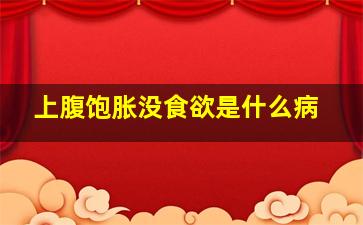 上腹饱胀没食欲是什么病